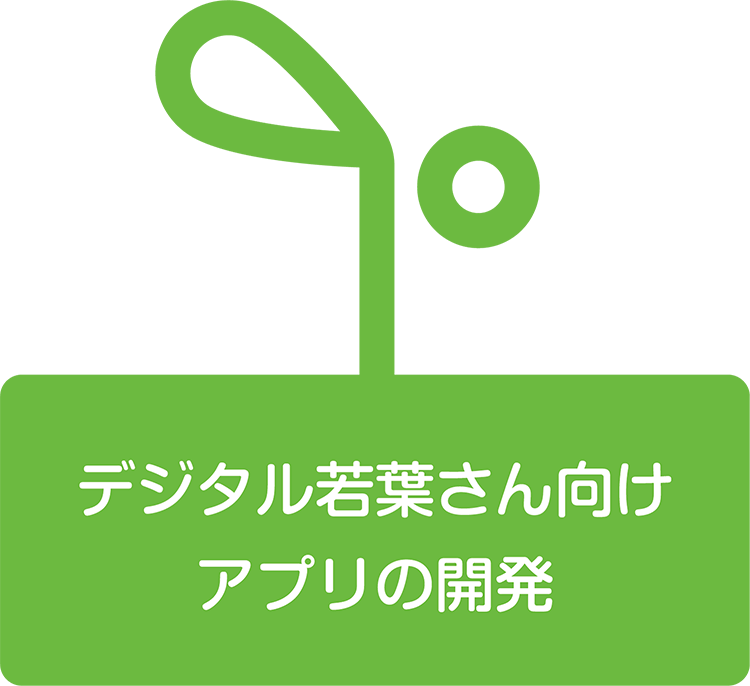 デジタル若葉さん向け
アプリの開発